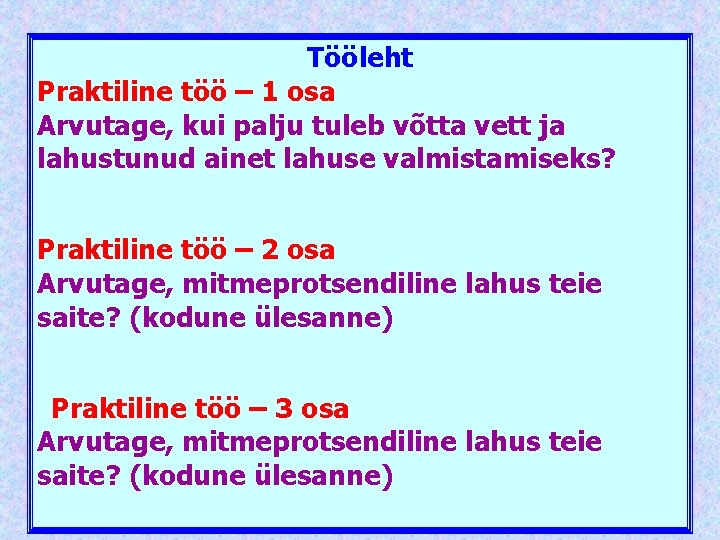 Tööleht

Praktiline töö – 1 osa

Arvutage, kui palju tuleb võtta vett ja lahustunud ainet lahuse valmistamiseks?

Praktiline töö – 2 osa

Arvutage, mitmeprotsendiline lahus teie saite? (kodune ülesanne)

Praktiline töö – 3 osa

Arvutage, mitmeprotsendiline lahus teie saite? (kodune ülesanne)